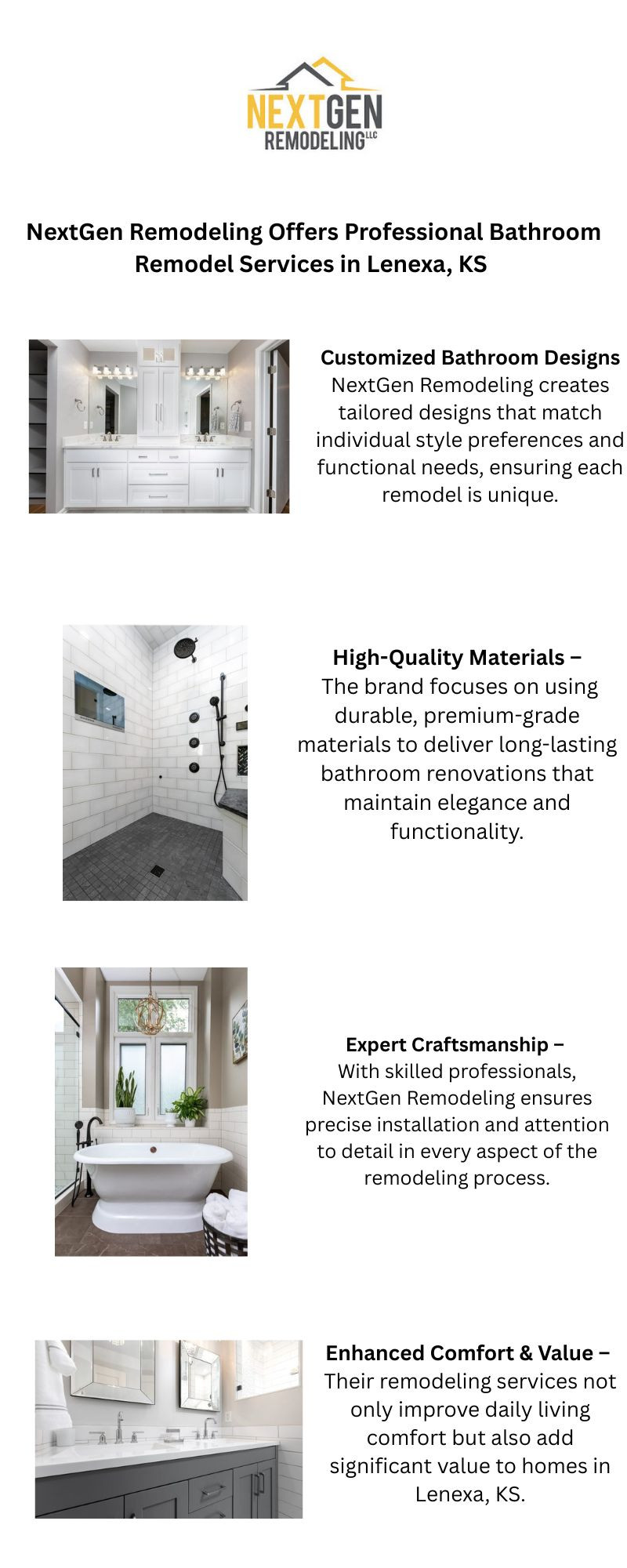 NEXTGEN
REMODELING LLC

NextGen Remodeling Offers Professional Bathroom Remodel Services in Lenexa, KS

Customized Bathroom Designs
NextGen Remodeling creates tailored designs that match individual style preferences and functional needs, ensuring each remodel is unique.

High-Quality Materials –
The brand focuses on using durable, premium-grade materials to deliver long-lasting bathroom renovations that maintain elegance and functionality.

Expert Craftsmanship –
With skilled professionals, NextGen Remodeling ensures precise installation and attention to detail in every aspect of the remodeling process.

Enhanced Comfort & Value –
Their remodeling services not only improve daily living comfort but also add significant value to homes in Lenexa, KS.